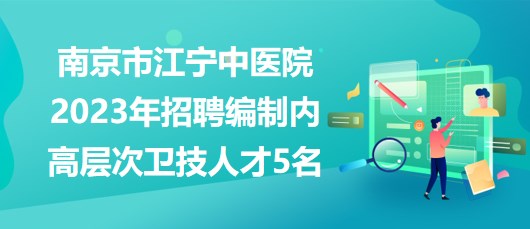 南京市江宁中医院
2023年招聘编制内
高层次卫技人才5名